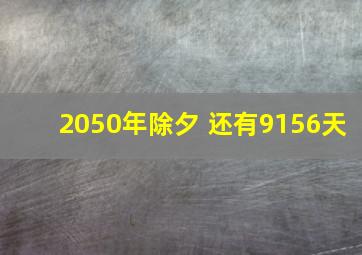 2050年除夕 还有9156天